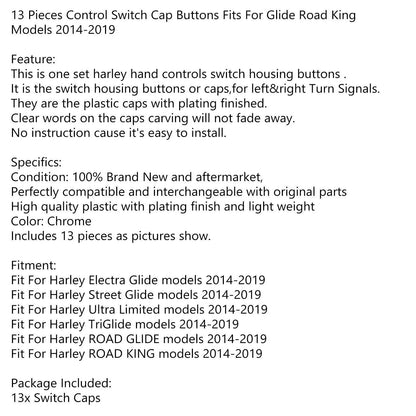 13 Pieces Control Switch Cap Buttons Fits For Glide Road King Models 2014-2019

Feature:
This is one set harley hand controls switch housing buttons .
It is the switch housing buttons or caps,for left&right Turn Signals.
They are the plastic caps with plating finished.
Clear words on the caps carving will not fade away.
No instruction cause it's easy to install.

Specifics:
Condition: 100% Brand New and aftermarket,
Perfectly compatible and interchangeable with original parts
High quality plastic with plating finish and light weight
Color: Chrome
Includes 13 pieces as pictures show.

Fitment:
Fit For Harley Electra Glide models 2014-2019
Fit For Harley Street Glide models 2014-2019
Fit For Harley Ultra Limited models 2014-2019
Fit For Harley TriGlide models 2014-2019
Fit For Harley ROAD GLIDE models 2014-2019
Fit For Harley ROAD KING models 2014-2019

Package Included:
13x Switch Caps